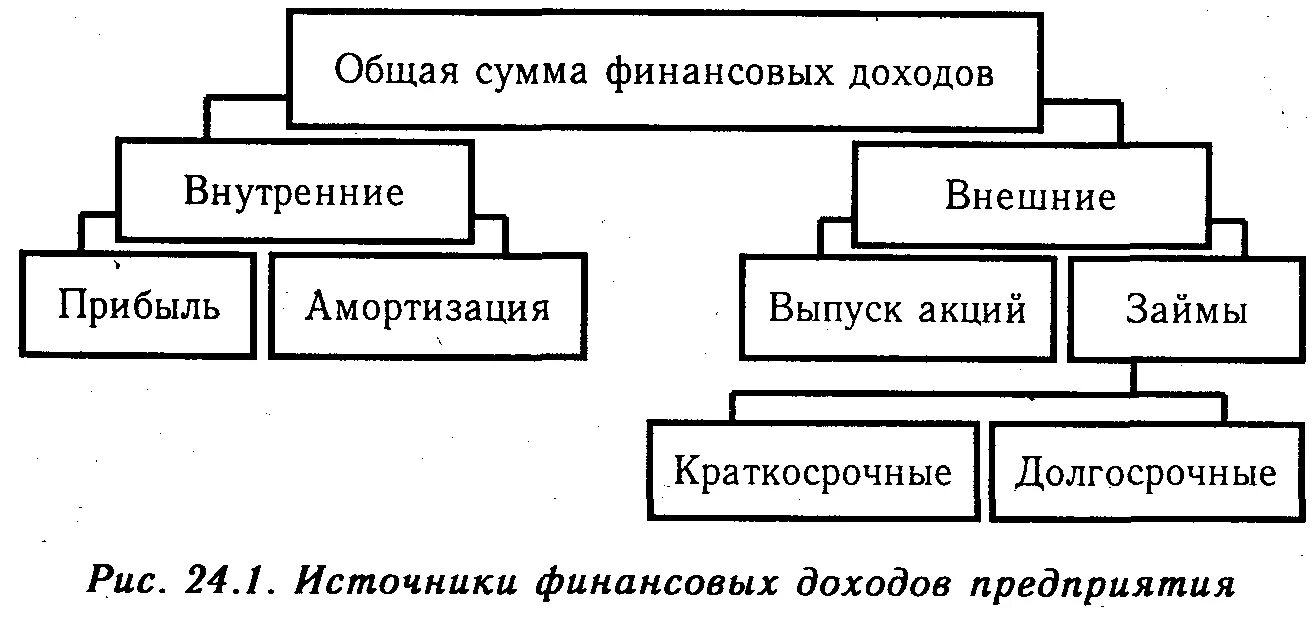 Общая сумма финансовых доходов

Внутренние

Внешние

Прибыль

Амортизация

Выпуск акций

Займы

Краткосрочные

Долгосрочные

Рис. 24.1. Источники финансовых доходов предприятия